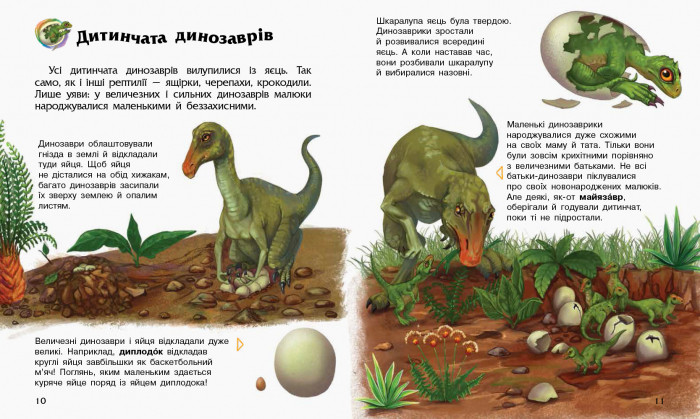 Дитинчата динозаврів

Усі дитинчата динозаврів вилупилися із яєць. Так само, як і інші рептилії — ящірки, черепахи, крокодили. Лише уяви: у величезних і сильних динозаврів малюки народжувалися маленькими й беззахисними.

Динозаври облаштовували гнізда в землі й відкладали туди яйця. Щоб яйця не дісталися на обід хижакам, багато динозаврів засипали їх зверху землею й опалим листям.

Величезні динозаври і яйця відкладали дуже великі. Наприклад, диплодо́к відкладав круглі яйця завбільшки як баскетбольний м'яч! Поглянь, яким маленьким здається куряче яйце поряд із яйцем диплодока!

10

Шкаралупа яєць була твердою. Динозаврики зростали й розвивалися всередині яєць. А коли наставав час, вони розбивали шкаралупу й вибиралися назовні.

Маленькі динозаврики народжувалися дуже схожими на своїх маму й тата. Тільки вони були зовсім крихітними порівняно з величезними батьками. Не всі батьки-динозаври піклувалися про своїх новонароджених малюків. Але деякі, як-от майяза́вр, оберігали й годували дитинчат, поки ті не підростали.

11